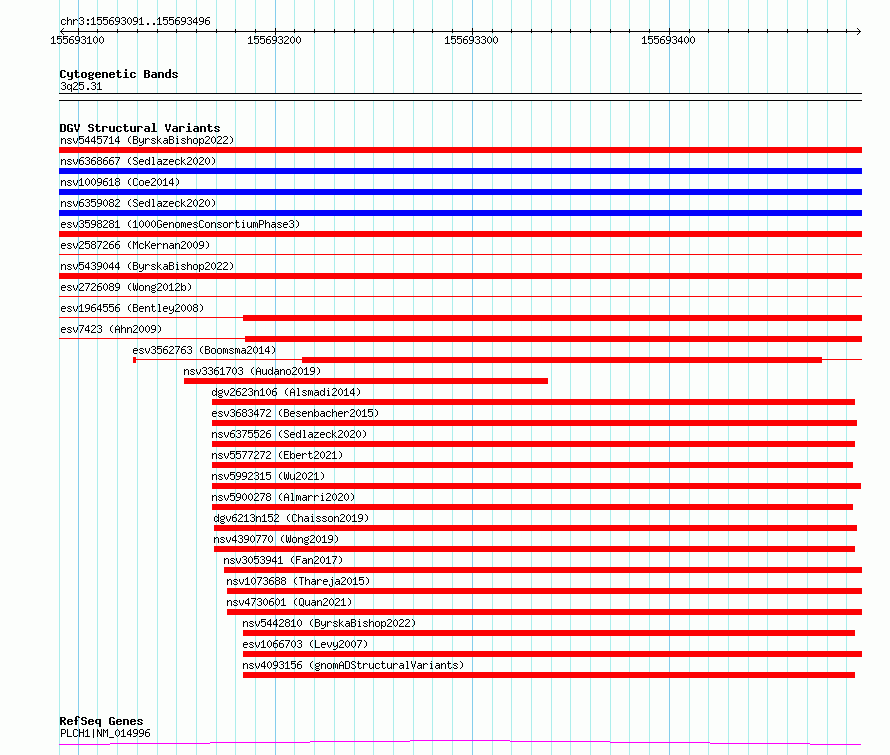 chr3:155693091..155693496

155693100
155693200
155693300
155693400

Cytogenetic Bands
3q25.31

DGV Structural Variants
nsv5445714 (ByrskaBishop2022)
nsv6368667 (Sedlazeck2020)
nsv1009618 (Coe2014)
nsv6359082 (Sedlazeck2020)
esv3598281 (1000GenomesConsortiumPhase3)
esv2587266 (McKernan2009)
nsv5439044 (ByrskaBishop2022)
esv2726089 (Wong2012b)
esv1964556 (Bentley2008)
esv7423 (Ahn2009)
esv3562763 (Boomsma2014)
nsv3361703 (Audano2019)
dgv2623n106 (Alsmadi2014)
esv3683472 (Besenbacher2015)
nsv6375526 (Sedlazeck2020)
nsv5577272 (Ebert2021)
nsv5992315 (Wu2021)
nsv5900278 (Almarri2020)
dgv6213n152 (Chaisson2019)
nsv4390770 (Wong2019)
nsv3053941 (Fan2017)
nsv1073688 (Thareja2015)
nsv4730601 (Quan2021)
nsv5442810 (ByrskaBishop2022)
esv1066703 (Levy2007)
nsv4093156 (gnomADStructuralVariants)

RefSeq Genes
PLCH1|NM_014996